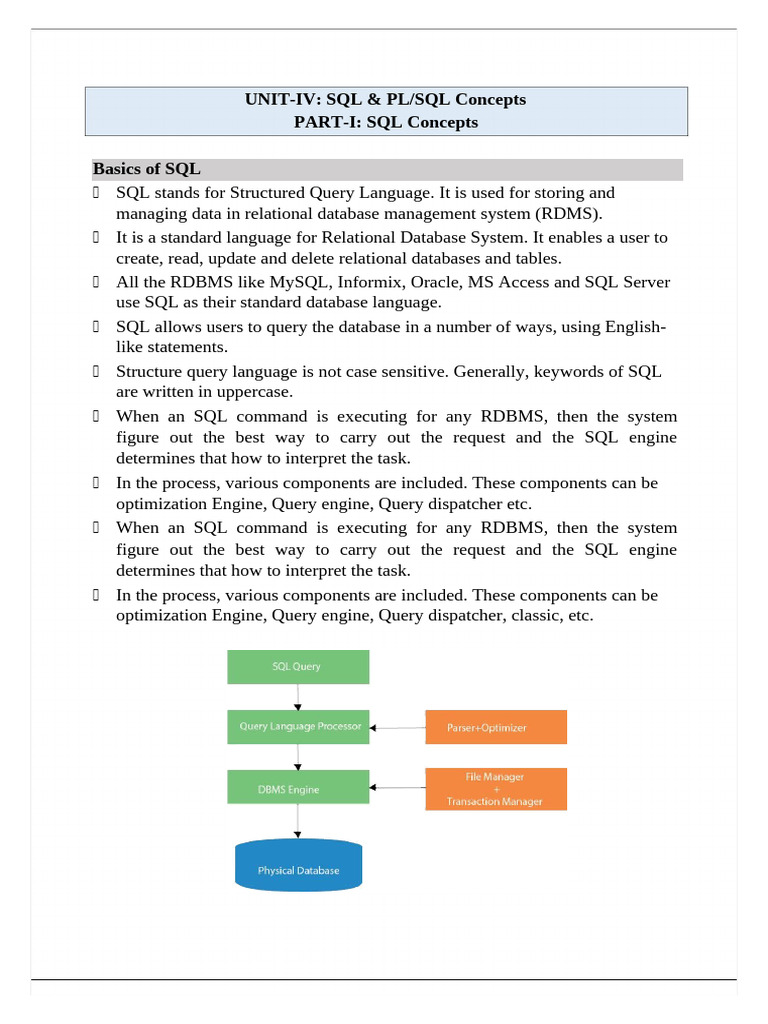 UNIT-IV: SQL & PL/SQL Concepts
PART-I: SQL Concepts

Basics of SQL

 SQL stands for Structured Query Language. It is used for storing and managing data in relational database management system (RDMS).

 It is a standard language for Relational Database System. It enables a user to create, read, update and delete relational databases and tables.

 All the RDBMS like MySQL, Informix, Oracle, MS Access and SQL Server use SQL as their standard database language.

 SQL allows users to query the database in a number of ways, using English-like statements.

 Structure query language is not case sensitive. Generally, keywords of SQL are written in uppercase.

 When an SQL command is executing for any RDBMS, then the system figure out the best way to carry out the request and the SQL engine determines that how to interpret the task.

 In the process, various components are included. These components can be optimization Engine, Query engine, Query dispatcher etc.

 When an SQL command is executing for any RDBMS, then the system figure out the best way to carry out the request and the SQL engine determines that how to interpret the task.

 In the process, various components are included. These components can be optimization Engine, Query engine, Query dispatcher, classic, etc.

SQL Query
Query Language Processor
Parser+Optimizer
DBMS Engine
File Manager
+
Transaction Manager
Physical Database